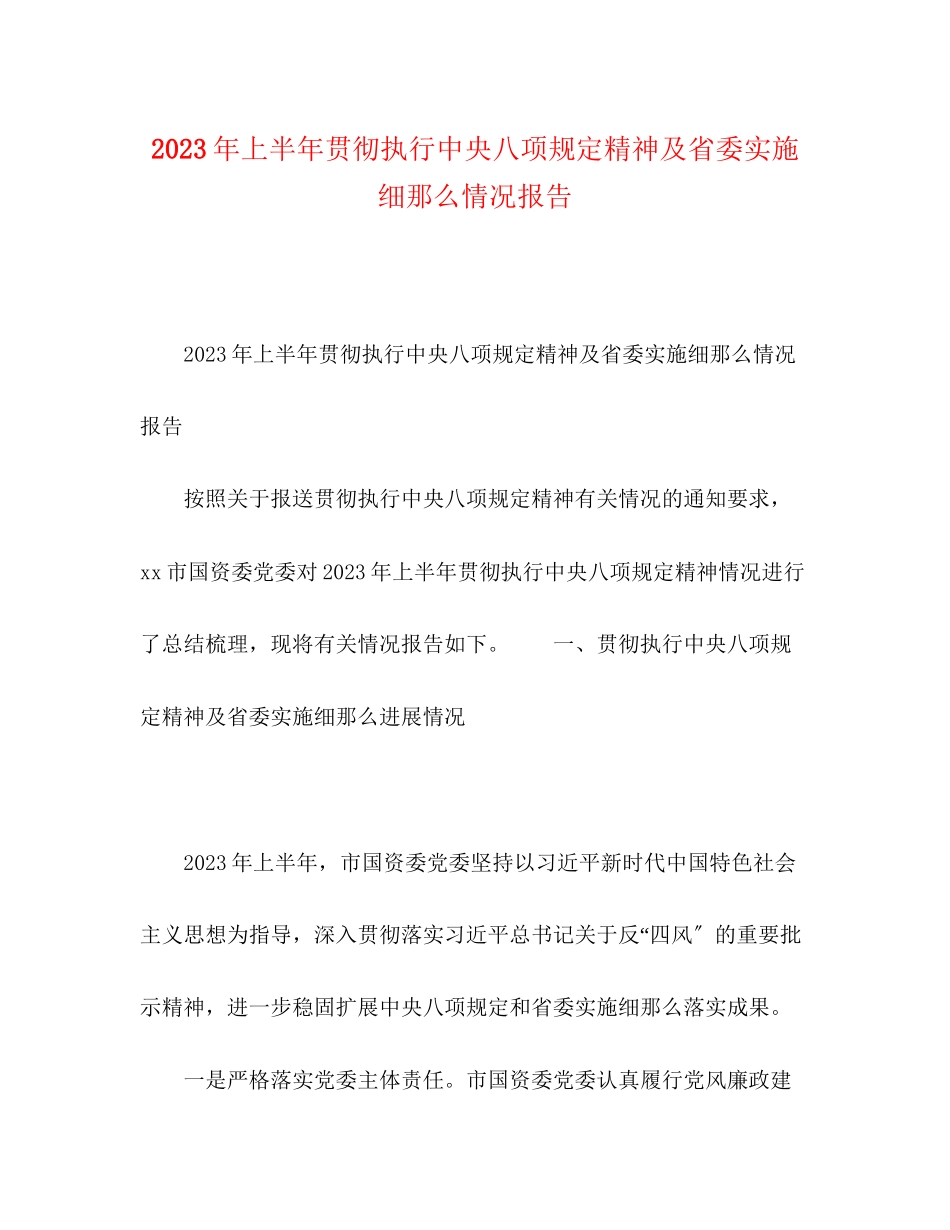 2023年上半年贯彻执行中央八项规定精神及省委实施细那么情况报告

2023年上半年贯彻执行中央八项规定精神及省委实施细那么情况报告

按照关于报送贯彻执行中央八项规定精神有关情况的通知要求，xx市国资委党委对2023年上半年贯彻执行中央八项规定精神情况进行了总结梳理，现将有关情况报告如下。　　一、贯彻执行中央八项规定精神及省委实施细那么进展情况

2023年上半年，市国资委党委坚持以习近平新时代中国特色社会主义思想为指导，深入贯彻落实习近平总书记关于反“四风〞的重要批示精神，进一步稳固扩展中央八项规定和省委实施细那么落实成果。

一是严格落实党委主体责任。市国资委党委认真履行党风廉政建